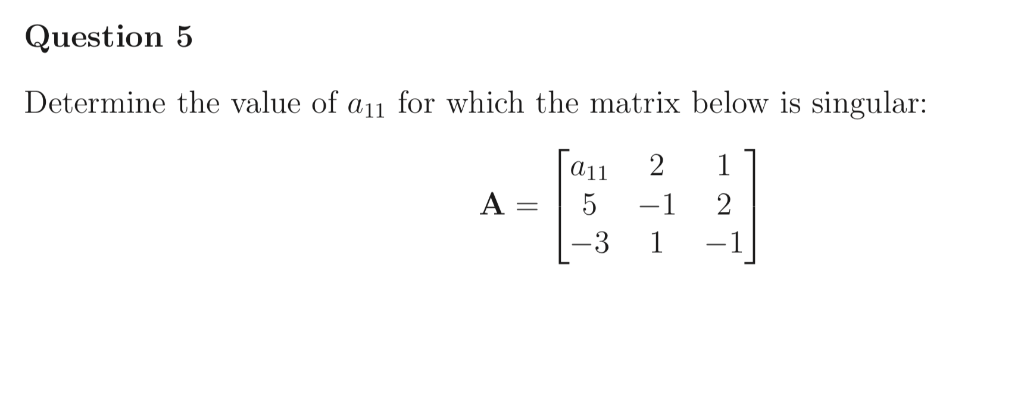 Question 5

Determine the value of $a_{11}$ for which the matrix below is singular:

$$\mathbf{A} = \begin{bmatrix} a_{11} & 2 & 1 \\ 5 & -1 & 2 \\ -3 & 1 & -1 \end{bmatrix}$$